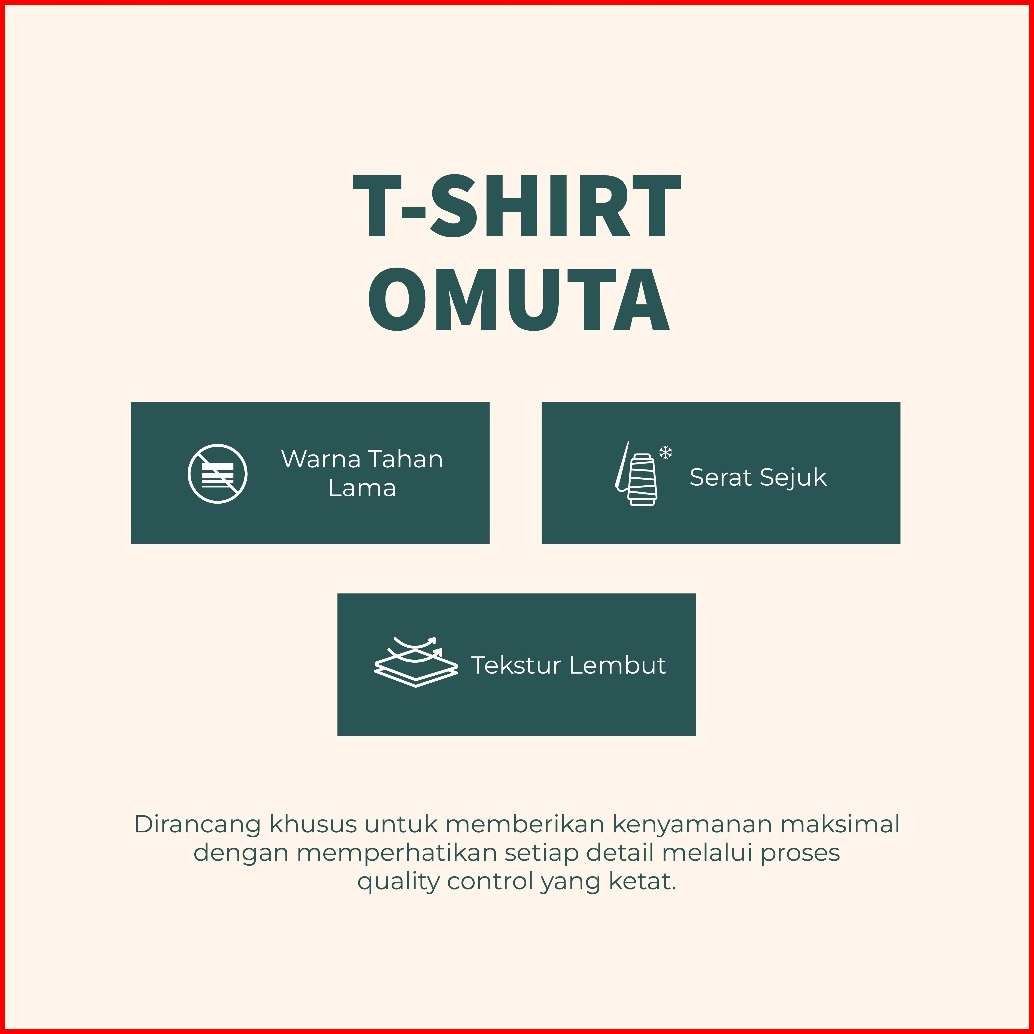 T-SHIRT
OMUTA

Warna Tahan
Lama

Serat Sejuk

Tekstur Lembut

Dirancang khusus untuk memberikan kenyamanan maksimal dengan memperhatikan setiap detail melalui proses quality control yang ketat.